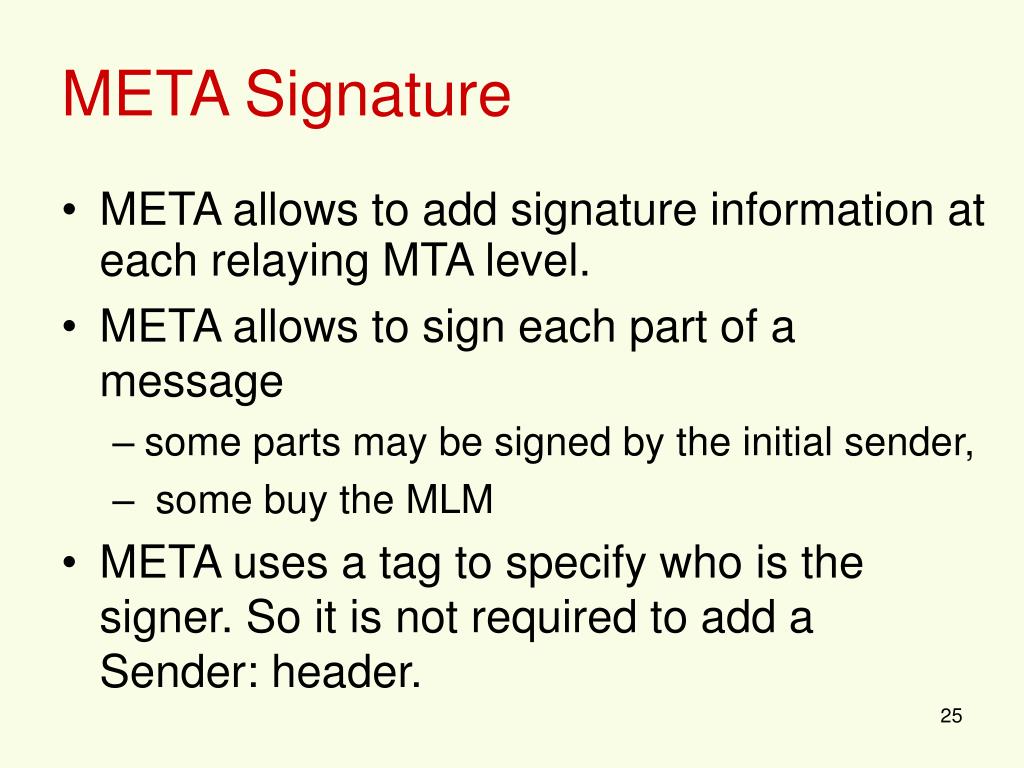 META Signature

• META allows to add signature information at each relaying MTA level.

• META allows to sign each part of a message

– some parts may be signed by the initial sender,

– some buy the MLM

• META uses a tag to specify who is the signer. So it is not required to add a Sender: header.

25